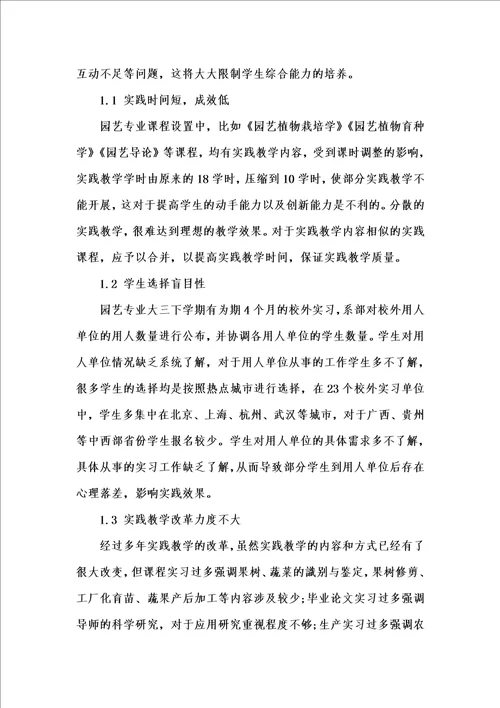 互动不足等问题，这将大大限制学生综合能力的培养。

1.1 实践时间短，成效低

园艺专业课程设置中，比如《园艺植物栽培学》《园艺植物育种学》《园艺导论》等课程，均有实践教学内容，受到课时调整的影响，实践教学学时由原来的18学时，压缩到10学时，使部分实践教学不能开展，这对于提高学生的动手能力以及创新能力是不利的。分散的实践教学，很难达到理想的教学效果。对于实践教学内容相似的实践课程，应予以合并，以提高实践教学时间，保证实践教学质量。

1.2 学生选择盲目性

园艺专业大三下学期有为期4个月的校外实习，系部对校外用人单位的用人数量进行公布，并协调各用人单位的学生数量。学生对用人单位情况缺乏系统了解，对于用人单位从事的工作学生多不了解，很多学生的选择均是按照热点城市进行选择，在23个校外实习单位中，学生多集中在北京、上海、杭州、武汉等城市，对于广西、贵州等中西部省份学生报名较少。学生对用人单位的具体需求多不了解，具体从事的实习工作缺乏了解，从而导致部分学生到用人单位后存在心理落差，影响实践效果。

1.3 实践教学改革力度不大

经过多年实践教学的改革，虽然实践教学的内容和方式已经有了很大改变，但课程实习过多强调果树、蔬菜的識别与鉴定，果树修剪、工厂化育苗、蔬果产后加工等内容涉及较少；毕业论文实习过多强调导师的科学研究，对于应用研究重视程度不够；生产实习过多强调农